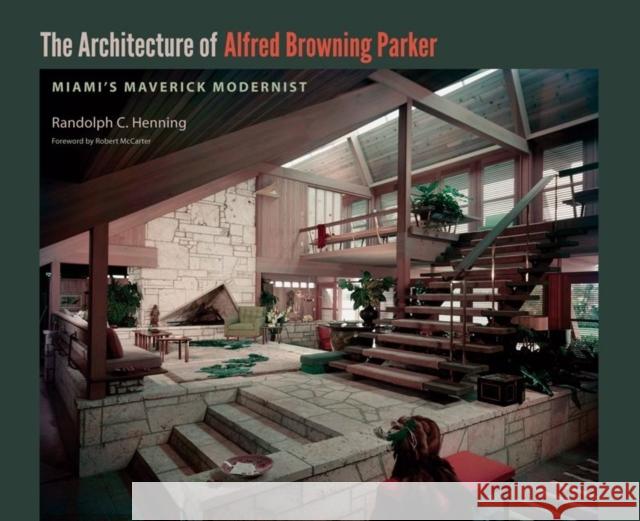 The Architecture of Alfred Browning Parker

MIAMI'S MAVERICK MODERNIST

Randolph C. Henning

Foreword by Robert McCarter

Kraina Książek